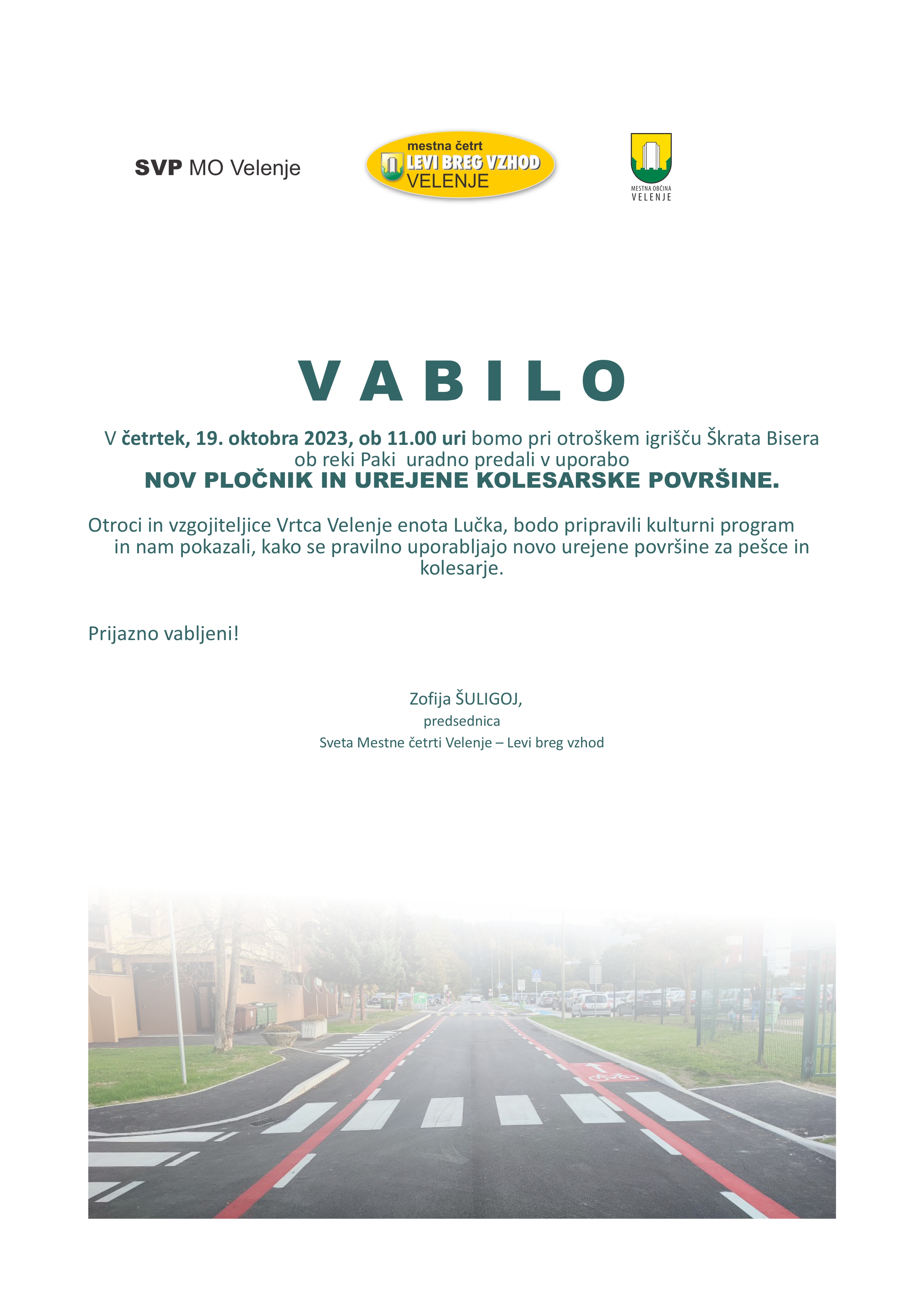 SVP MO Velenje

mestna četrt
LEVI BREG VZHOD
VELENJE

MESTNA OBČINA
VELENJE

VABILO

V četrtek, 19. oktobra 2023, ob 11.00 uri bomo pri otroškem igrišču Škrata Bisera ob reki Paki uradno predali v uporabo
NOV PLOČNIK IN UREJENE KOLESARSKE POVRŠINE.

Otroci in vzgojiteljice Vrtca Velenje enota Lučka, bodo pripravili kulturni program in nam pokazali, kako se pravilno uporabljajo novo urejene površine za pešce in kolesarje.

Prijazno vabljeni!

Zofija ŠULIGOJ,
predsednica
Sveta Mestne četrti Velenje – Levi breg vzhod